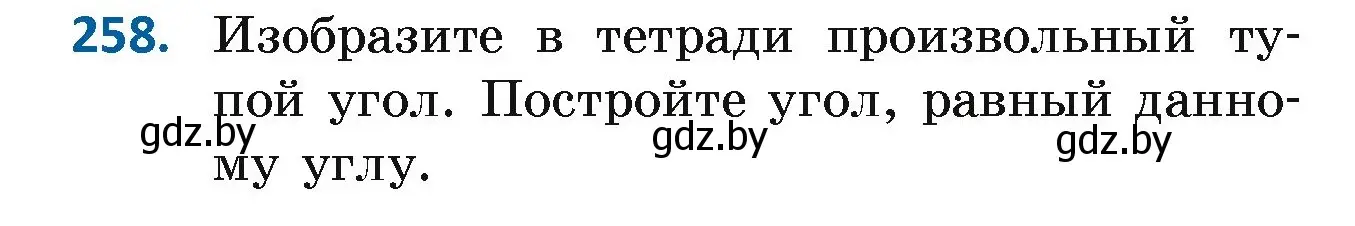 258. Изобразите в тетради произвольный тупой угол. Постройте угол, равный данному углу.

gdz.by gdz.by gdz.by